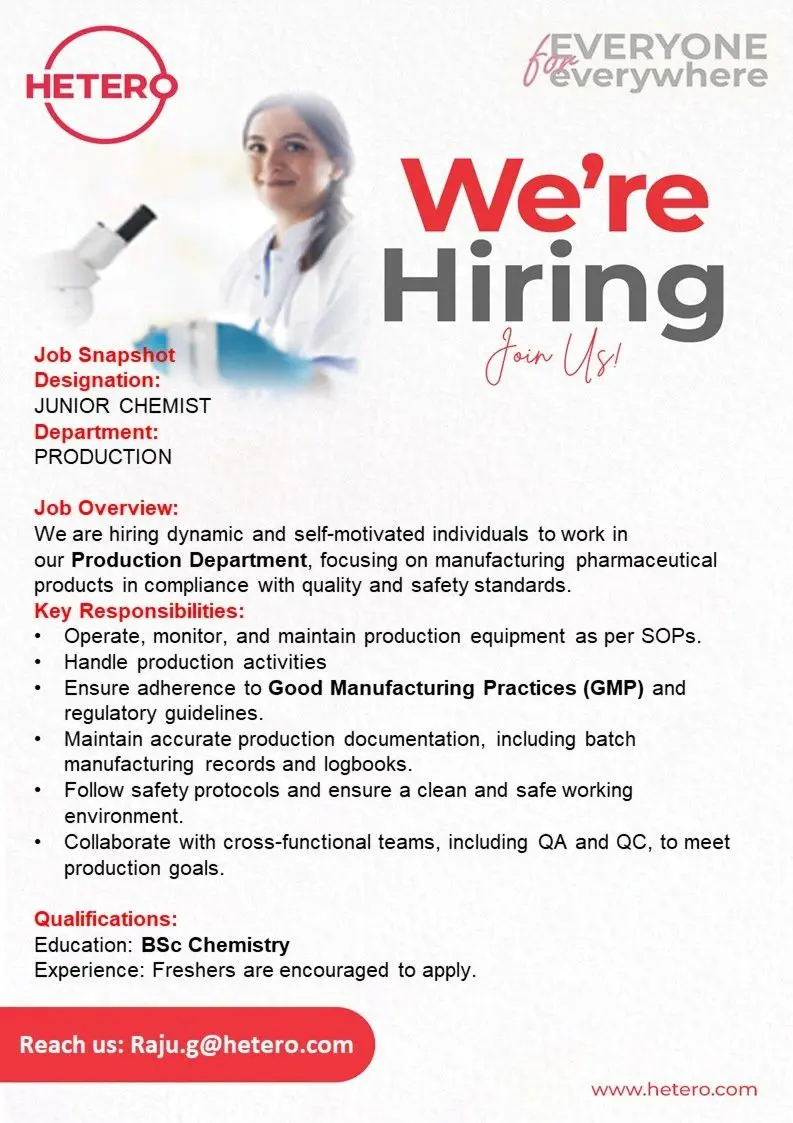 HETERO

for EVERYONE everywhere

We're Hiring

Join Us!

Job Snapshot
Designation:
JUNIOR CHEMIST
Department:
PRODUCTION

Job Overview:
We are hiring dynamic and self-motivated individuals to work in our Production Department, focusing on manufacturing pharmaceutical products in compliance with quality and safety standards.

Key Responsibilities:
• Operate, monitor, and maintain production equipment as per SOPs.
• Handle production activities
• Ensure adherence to Good Manufacturing Practices (GMP) and regulatory guidelines.
• Maintain accurate production documentation, including batch manufacturing records and logbooks.
• Follow safety protocols and ensure a clean and safe working environment.
• Collaborate with cross-functional teams, including QA and QC, to meet production goals.

Qualifications:
Education: BSc Chemistry
Experience: Freshers are encouraged to apply.

Reach us: Raju.g@hetero.com

www.hetero.com